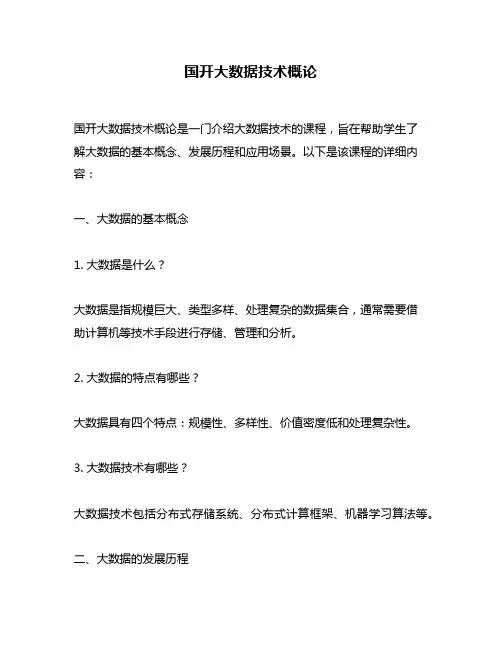 国开大数据技术概论

国开大数据技术概论是一门介绍大数据技术的课程，旨在帮助学生了解大数据的基本概念、发展历程和应用场景。以下是该课程的详细内容：

一、大数据的基本概念

1. 大数据是什么？

大数据是指规模巨大、类型多样、处理复杂的数据集合，通常需要借助计算机等技术手段进行存储、管理和分析。

2. 大数据的特点有哪些？

大数据具有四个特点：规模性、多样性、价值密度低和处理复杂性。

3. 大数据技术有哪些？

大数据技术包括分布式存储系统、分布式计算框架、机器学习算法等。

二、大数据的发展历程